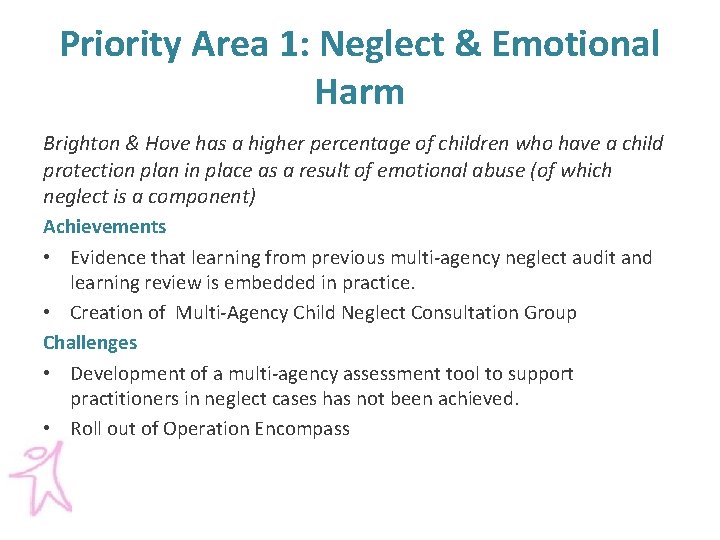 Priority Area 1: Neglect & Emotional Harm

Brighton & Hove has a higher percentage of children who have a child protection plan in place as a result of emotional abuse (of which neglect is a component)

Achievements

• Evidence that learning from previous multi-agency neglect audit and learning review is embedded in practice.
• Creation of Multi-Agency Child Neglect Consultation Group

Challenges

• Development of a multi-agency assessment tool to support practitioners in neglect cases has not been achieved.
• Roll out of Operation Encompass